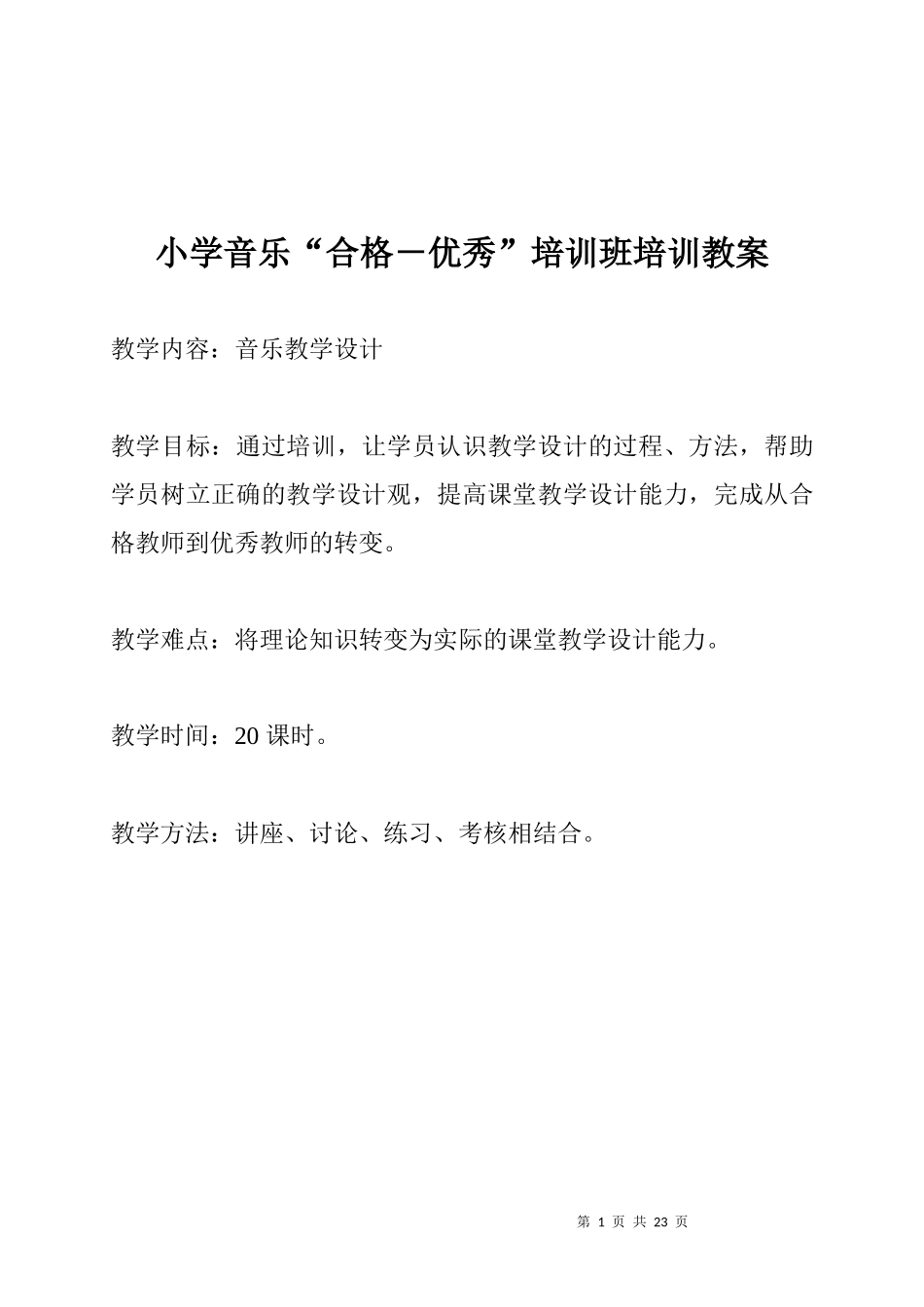 小学音乐“合格－优秀”培训班培训教案

教学内容：音乐教学设计

教学目标：通过培训，让学员认识教学设计的过程、方法，帮助学员树立正确的教学设计观，提高课堂教学设计能力，完成从合格教师到优秀教师的转变。

教学难点：将理论知识转变为实际的课堂教学设计能力。

教学时间：20 课时。

教学方法：讲座、讨论、练习、考核相结合。

第 1 页 共 23 页